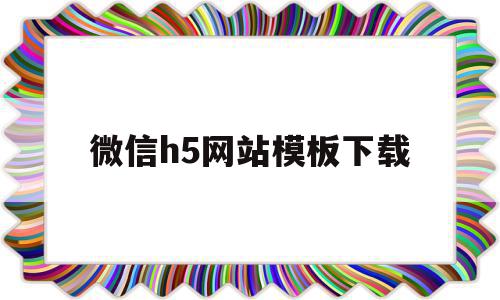 微信h5网站模板下载